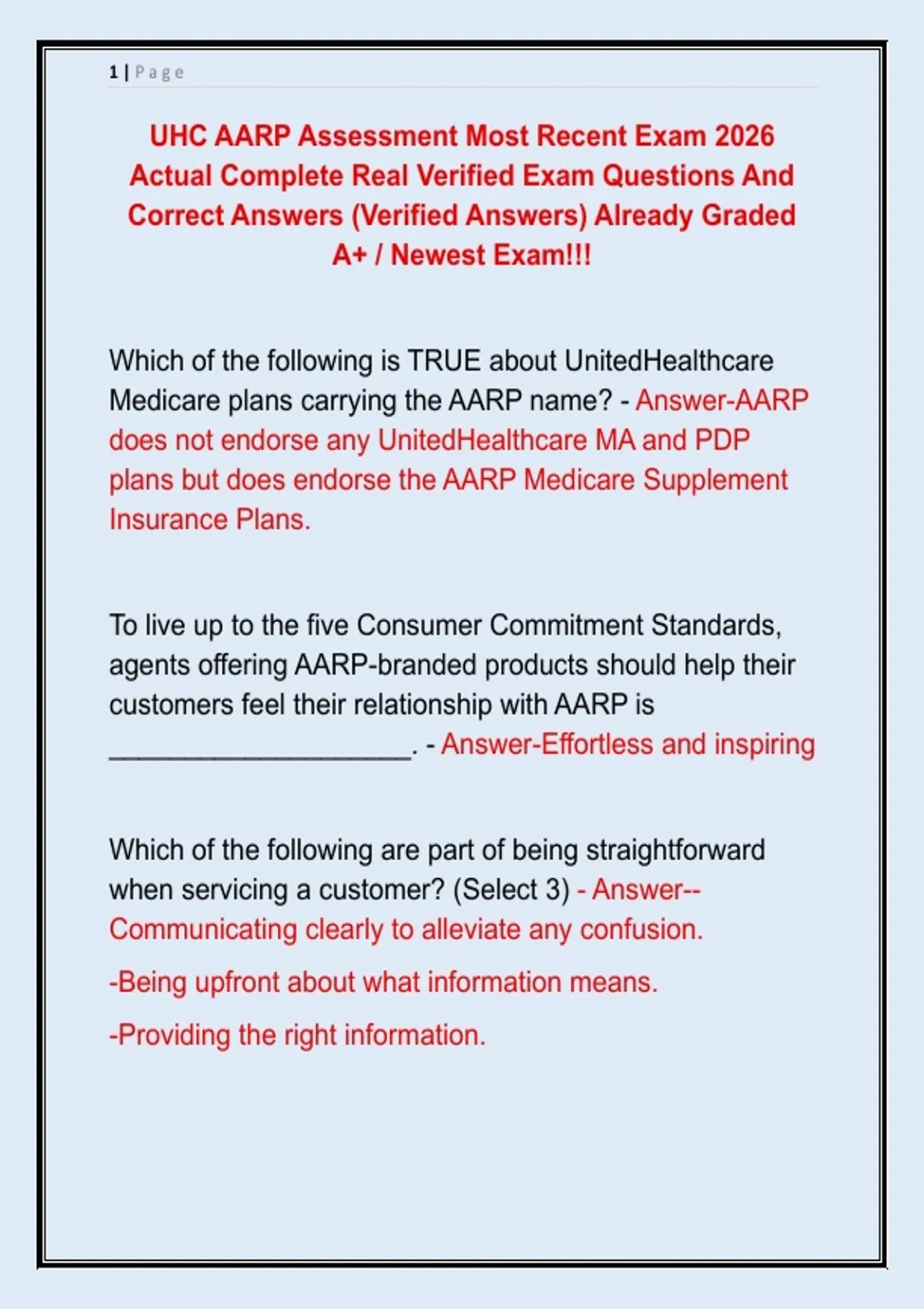 1 | Page

UHC AARP Assessment Most Recent Exam 2026 Actual Complete Real Verified Exam Questions And Correct Answers (Verified Answers) Already Graded A+ / Newest Exam!!!

Which of the following is TRUE about UnitedHealthcare Medicare plans carrying the AARP name? - Answer-AARP does not endorse any UnitedHealthcare MA and PDP plans but does endorse the AARP Medicare Supplement Insurance Plans.

To live up to the five Consumer Commitment Standards, agents offering AARP-branded products should help their customers feel their relationship with AARP is ______________________. - Answer-Effortless and inspiring

Which of the following are part of being straightforward when servicing a customer? (Select 3) - Answer--Communicating clearly to alleviate any confusion.

-Being upfront about what information means.

-Providing the right information.